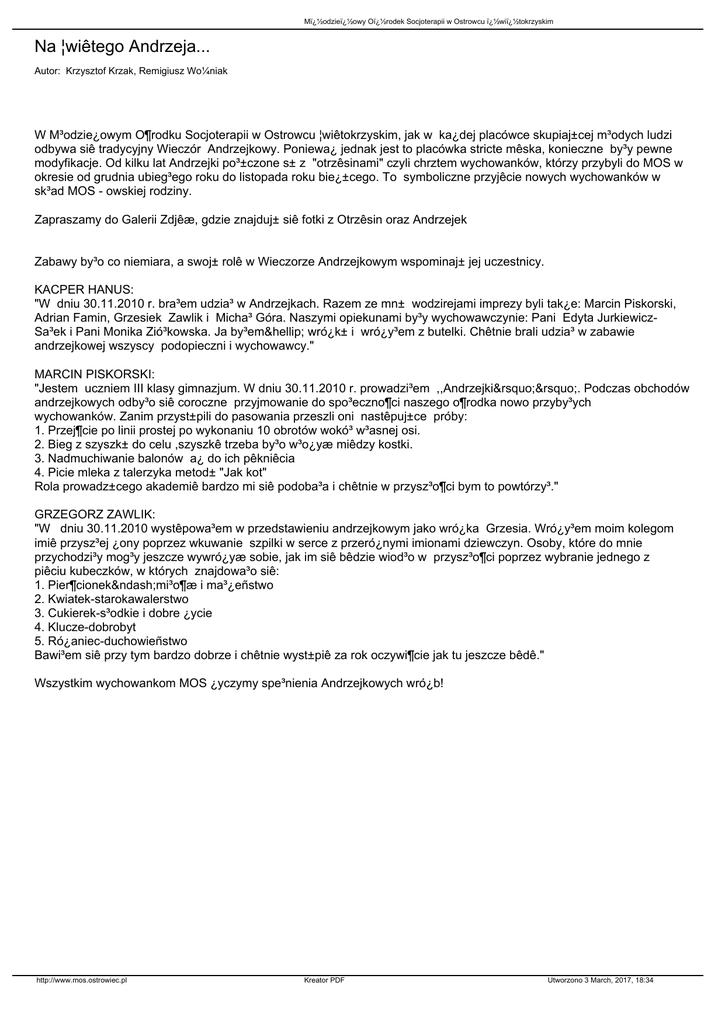 Mï¿½odzieï¿½owy Oï¿½rodek Socjoterapii w Ostrowcu ï¿½wiï¿½tokrzyskim

Na ¦wiêtego Andrzeja...

Autor: Krzysztof Krzak, Remigiusz Wo¼niak

W M³odzie¿owym O¶rodku Socjoterapii w Ostrowcu ¦wiêtokrzyskim, jak w ka¿dej placówce skupiaj±cej m³odych ludzi odbywa siê tradycyjny Wieczór Andrzejkowy. Poniewa¿ jednak jest to placówka stricte mêska, konieczne by³y pewne modyfikacje. Od kilku lat Andrzejki po³±czone s± z "otrzêsinami" czyli chrztem wychowanków, którzy przybyli do MOS w okresie od grudnia ubieg³ego roku do listopada roku bie¿±cego. To symboliczne przyjêcie nowych wychowanków w sk³ad MOS - owskiej rodziny.

Zapraszamy do Galerii Zdjêæ, gdzie znajduj± siê fotki z Otrzêsin oraz Andrzejek

Zabawy by³o co niemiara, a swoj± rolê w Wieczorze Andrzejkowym wspominaj± jej uczestnicy.

KACPER HANUS:
"W dniu 30.11.2010 r. bra³em udzia³ w Andrzejkach. Razem ze mn± wodzirejami imprezy byli tak¿e: Marcin Piskorski, Adrian Famin, Grzesiek Zawlik i Micha³ Góra. Naszymi opiekunami by³y wychowawczynie: Pani Edyta Jurkiewicz-Sa³ek i Pani Monika Zió³kowska. Ja by³em&hellip; wró¿k± i wró¿y³em z butelki. Chêtnie brali udzia³ w zabawie andrzejkowej wszyscy podopieczni i wychowawcy."

MARCIN PISKORSKI:
"Jestem uczniem III klasy gimnazjum. W dniu 30.11.2010 r. prowadzi³em ,,Andrzejki&rsquo;&rsquo;. Podczas obchodów andrzejkowych odby³o siê coroczne przyjmowanie do spo³eczno¶ci naszego o¶rodka nowo przyby³ych wychowanków. Zanim przyst±pili do pasowania przeszli oni nastêpuj±ce próby:
1. Przej¶cie po linii prostej po wykonaniu 10 obrotów wokó³ w³asnej osi.
2. Bieg z szyszk± do celu ,szyszkê trzeba by³o w³o¿yæ miêdzy kostki.
3. Nadmuchiwanie balonów a¿ do ich pêkniêcia
4. Picie mleka z talerzyka metod± "Jak kot"
Rola prowadz±cego akademiê bardzo mi siê podoba³a i chêtnie w przysz³o¶ci bym to powtórzy³."

GRZEGORZ ZAWLIK:
"W dniu 30.11.2010 wystêpowa³em w przedstawieniu andrzejkowym jako wró¿ka Grzesia. Wró¿y³em moim kolegom imiê przysz³ej ¿ony poprzez wkuwanie szpilki w serce z przeró¿nymi imionami dziewczyn. Osoby, które do mnie przychodzi³y mog³y jeszcze wywró¿yæ sobie, jak im siê bêdzie wiod³o w przysz³o¶ci poprzez wybranie jednego z piêciu kubeczków, w których znajdowa³o siê:
1. Pier¶cionek&ndash;mi³o¶æ i ma³¿eñstwo
2. Kwiatek-starokawalerstwo
3. Cukierek-s³odkie i dobre ¿ycie
4. Klucze-dobrobyt
5. Ró¿aniec-duchowieñstwo
Bawi³em siê przy tym bardzo dobrze i chêtnie wyst±piê za rok oczywi¶cie jak tu jeszcze bêdê."

Wszystkim wychowankom MOS ¿yczymy spe³nienia Andrzejkowych wró¿b!

http://www.mos.ostrowiec.pl Kreator PDF Utworzono 3 March, 2017, 18:34